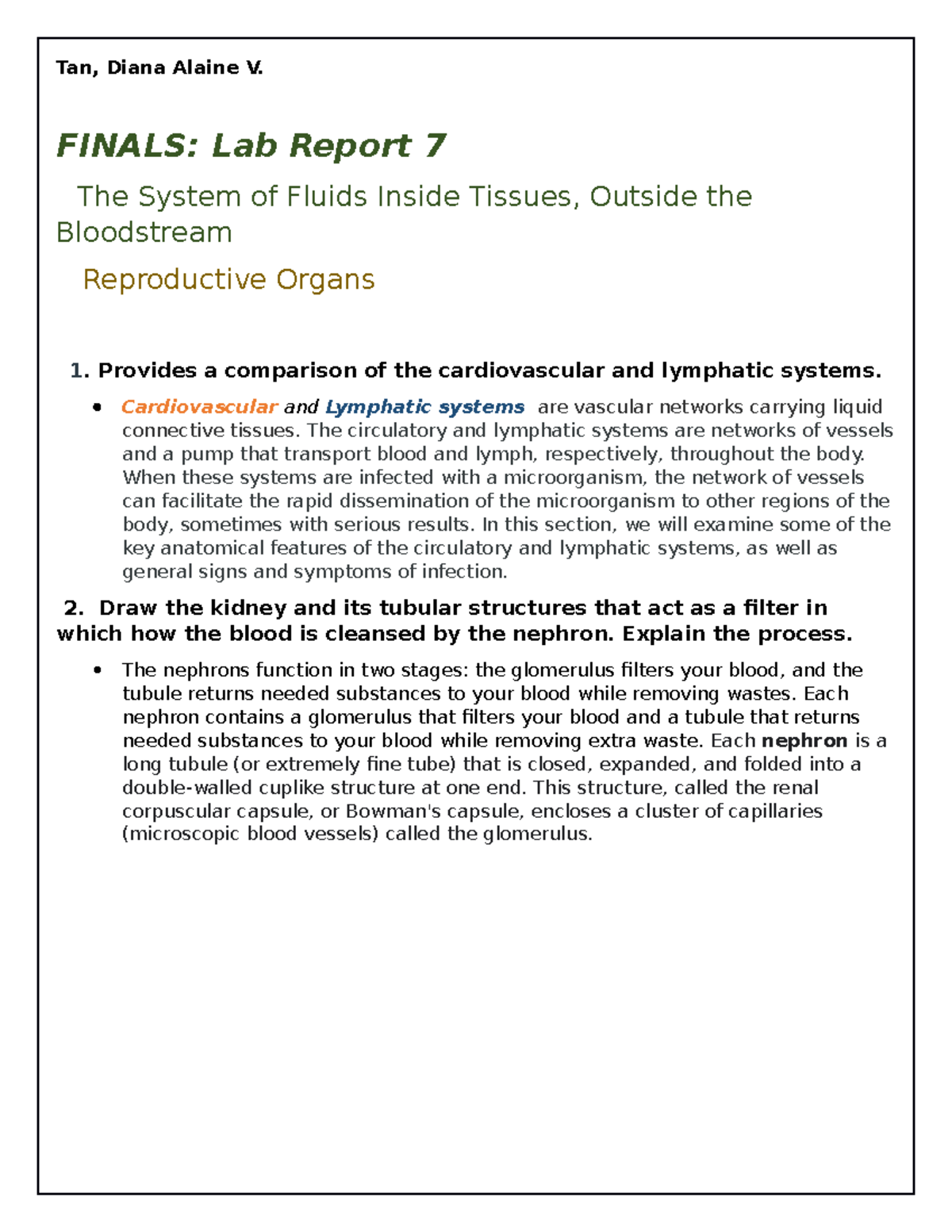 Tan, Diana Alaine V.

FINALS: Lab Report 7

The System of Fluids Inside Tissues, Outside the Bloodstream

Reproductive Organs

1. Provides a comparison of the cardiovascular and lymphatic systems.

• Cardiovascular and Lymphatic systems are vascular networks carrying liquid connective tissues. The circulatory and lymphatic systems are networks of vessels and a pump that transport blood and lymph, respectively, throughout the body. When these systems are infected with a microorganism, the network of vessels can facilitate the rapid dissemination of the microorganism to other regions of the body, sometimes with serious results. In this section, we will examine some of the key anatomical features of the circulatory and lymphatic systems, as well as general signs and symptoms of infection.

2. Draw the kidney and its tubular structures that act as a filter in which how the blood is cleansed by the nephron. Explain the process.

• The nephrons function in two stages: the glomerulus filters your blood, and the tubule returns needed substances to your blood while removing wastes. Each nephron contains a glomerulus that filters your blood and a tubule that returns needed substances to your blood while removing extra waste. Each nephron is a long tubule (or extremely fine tube) that is closed, expanded, and folded into a double-walled cuplike structure at one end. This structure, called the renal corpuscular capsule, or Bowman's capsule, encloses a cluster of capillaries (microscopic blood vessels) called the glomerulus.